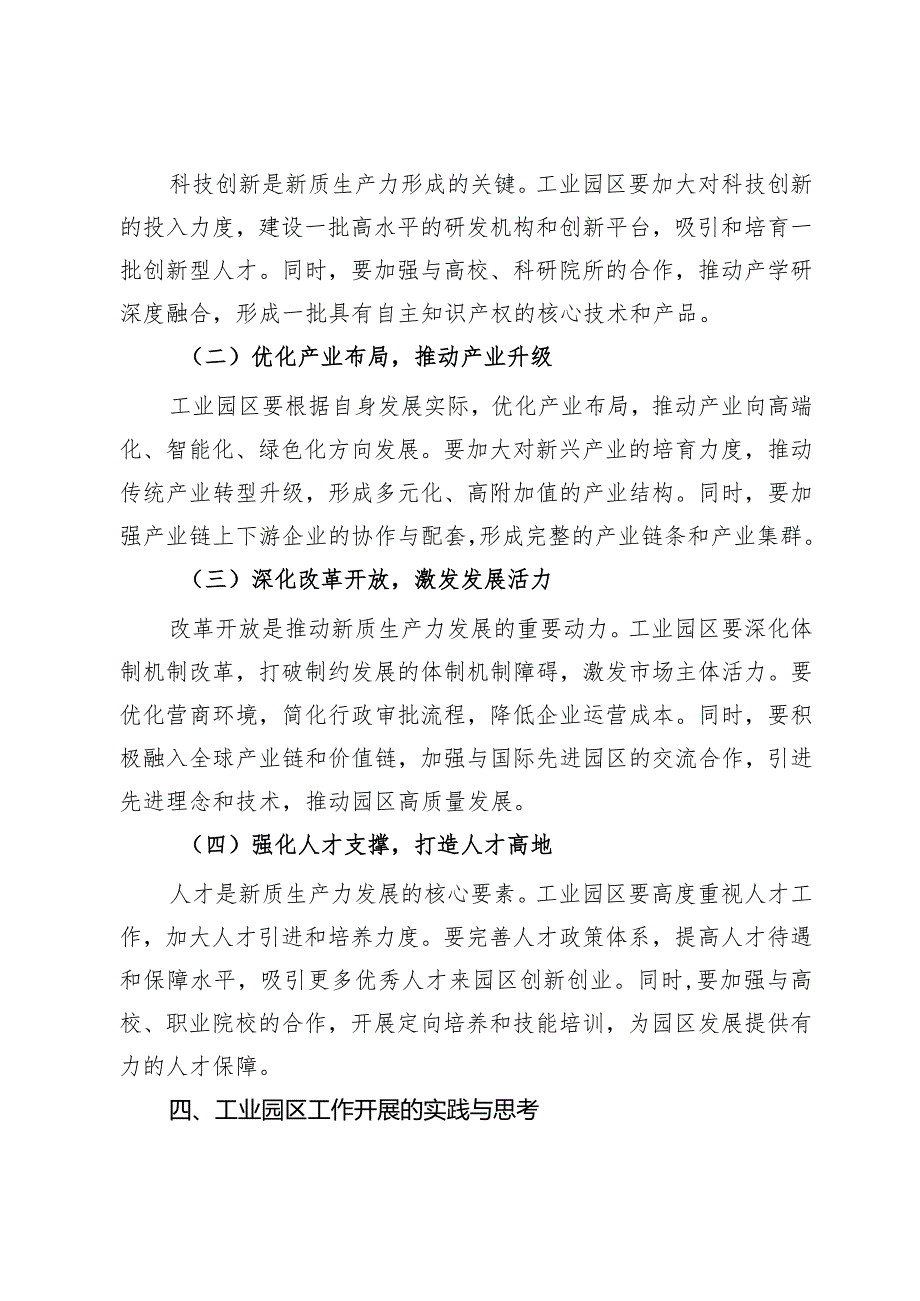 科技创新是新质生产力形成的关键。工业园区要加大对科技创新的投入力度，建设一批高水平的研发机构和创新平台，吸引和培育一批创新型人才。同时，要加强与高校、科研院所的合作，推动产学研深度融合，形成一批具有自主知识产权的核心技术和产品。

（二）优化产业布局，推动产业升级

工业园区要根据自身发展实际，优化产业布局，推动产业向高端化、智能化、绿色化方向发展。要加大对新兴产业的培育力度，推动传统产业转型升级，形成多元化、高附加值的产业结构。同时，要加强产业链上下游企业的协作与配套,形成完整的产业链条和产业集群。

（三）深化改革开放，激发发展活力

改革开放是推动新质生产力发展的重要动力。工业园区要深化体制机制改革，打破制约发展的体制机制障碍，激发市场主体活力。要优化营商环境，简化行政审批流程，降低企业运营成本。同时，要积极融入全球产业链和价值链，加强与国际先进园区的交流合作，引进先进理念和技术，推动园区高质量发展。

（四）强化人才支撑，打造人才高地

人才是新质生产力发展的核心要素。工业园区要高度重视人才工作，加大人才引进和培养力度。要完善人才政策体系，提高人才待遇和保障水平，吸引更多优秀人才来园区创新创业。同时,要加强与高校、职业院校的合作，开展定向培养和技能培训，为园区发展提供有力的人才保障。

四、工业园区工作开展的实践与思考